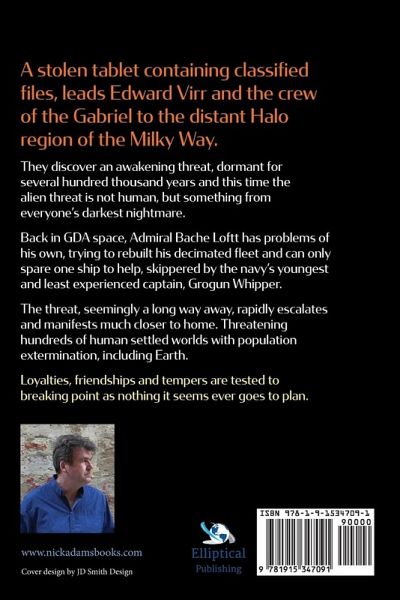 A stolen tablet containing classified files, leads Edward Virr and the crew of the Gabriel to the distant Halo region of the Milky Way.

They discover an awakening threat, dormant for several hundred thousand years and this time the alien threat is not human, but something from everyone's darkest nightmare.

Back in GDA space, Admiral Bache Loftt has problems of his own, trying to rebuilt his decimated fleet and can only spare one ship to help, skippered by the navy's youngest and least experienced captain, Grogun Whipper.

The threat, seemingly a long way away, rapidly escalates and manifests much closer to home. Threatening hundreds of human settled worlds with population extermination, including Earth.

Loyalties, friendships and tempers are tested to breaking point as nothing it seems ever goes to plan.

www.nickadamsbooks.com

Cover design by JD Smith Design

Elliptical
Publishing

ISBN 978-1-9-1534709-1
90000
9 781915 347091